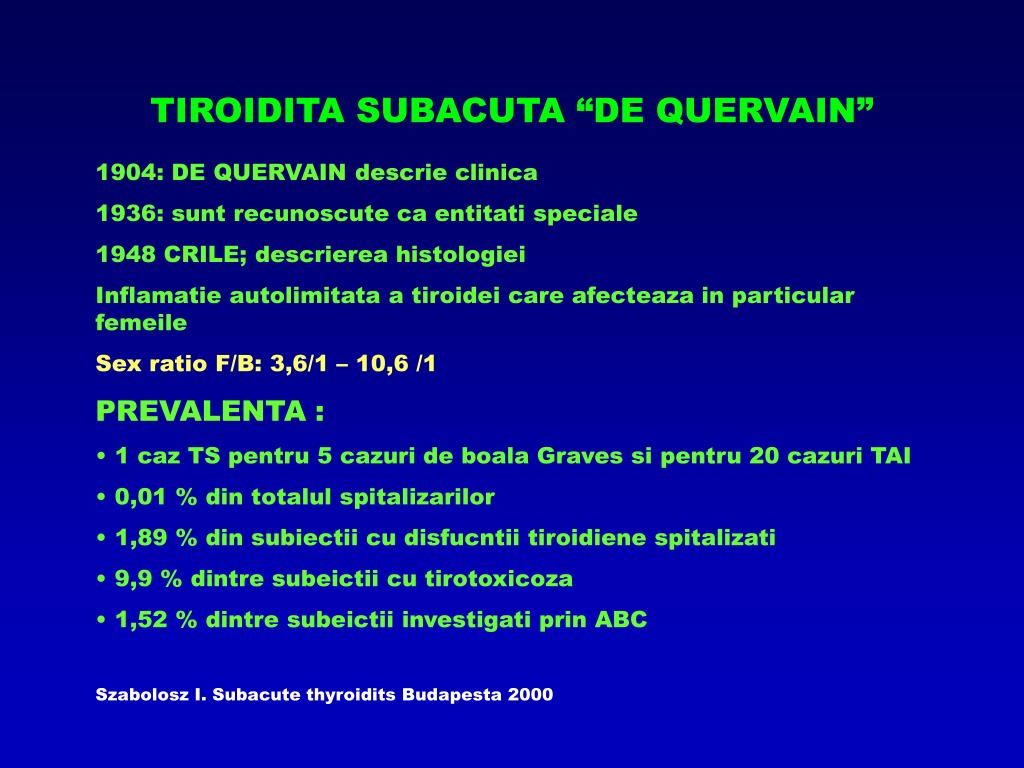 TIROIDITA SUBACUTA “DE QUERVAIN”

1904: DE QUERVAIN descrie clinica

1936: sunt recunoscute ca entitati speciale

1948 CRILE; descrierea histologiei

Inflamatie autolimitata a tiroidei care afecteaza in particular femeile

Sex ratio F/B: 3,6/1 – 10,6 /1

PREVALENTA :

• 1 caz TS pentru 5 cazuri de boala Graves si pentru 20 cazuri TAI

• 0,01 % din totalul spitalizarilor

• 1,89 % din subiectii cu disfucntii tiroidiene spitalizati

• 9,9 % dintre subeictii cu tirotoxicoza

• 1,52 % dintre subeictii investigati prin ABC

Szabolosz I. Subacute thyroidits Budapesta 2000